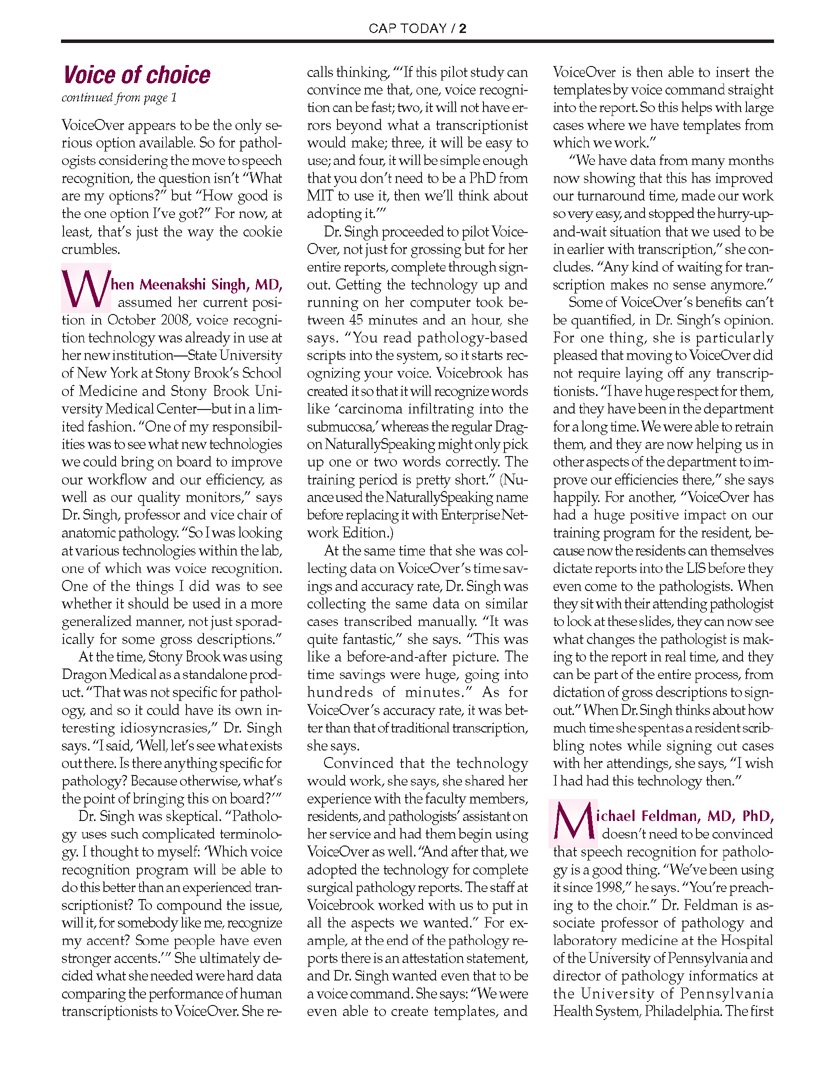 CAP TODAY / 2

Voice of choice

continued from page 1

VoiceOver appears to be the only serious option available. So for pathologists considering the move to speech recognition, the question isn't "What are my options?" but "How good is the one option I've got?" For now, at least, that's just the way the cookie crumbles.

When Meenakshi Singh, MD, assumed her current position in October 2008, voice recognition technology was already in use at her new institution—State University of New York at Stony Brook's School of Medicine and Stony Brook University Medical Center—but in a limited fashion. "One of my responsibilities was to see what new technologies we could bring on board to improve our workflow and our efficiency, as well as our quality monitors," says Dr. Singh, professor and vice chair of anatomic pathology. "So I was looking at various technologies within the lab, one of which was voice recognition. One of the things I did was to see whether it should be used in a more generalized manner, not just sporadically for some gross descriptions."

At the time, Stony Brook was using Dragon Medical as a standalone product. "That was not specific for pathology, and so it could have its own interesting idiosyncrasies," Dr. Singh says. "I said, 'Well, let's see what exists out there. Is there anything specific for pathology? Because otherwise, what's the point of bringing this on board?'"

Dr. Singh was skeptical. "Pathology uses such complicated terminology. I thought to myself: 'Which voice recognition program will be able to do this better than an experienced transcriptionist? To compound the issue, will it, for somebody like me, recognize my accent? Some people have even stronger accents.'" She ultimately decided what she needed were hard data comparing the performance of human transcriptionists to VoiceOver. She recalls thinking, "'If this pilot study can convince me that, one, voice recognition can be fast; two, it will not have errors beyond what a transcriptionist would make; three, it will be easy to use; and four, it will be simple enough that you don't need to be a PhD from MIT to use it, then we'll think about adopting it.'"

Dr. Singh proceeded to pilot VoiceOver, not just for grossing but for her entire reports, complete through signout. Getting the technology up and running on her computer took between 45 minutes and an hour, she says. "You read pathology-based scripts into the system, so it starts recognizing your voice. Voicebrook has created it so that it will recognize words like 'carcinoma infiltrating into the submucosa,' whereas the regular Dragon NaturallySpeaking might only pick up one or two words correctly. The training period is pretty short." (Nuance used the NaturallySpeaking name before replacing it with Enterprise Network Edition.)

At the same time that she was collecting data on VoiceOver's time savings and accuracy rate, Dr. Singh was collecting the same data on similar cases transcribed manually. "It was quite fantastic," she says. "This was like a before-and-after picture. The time savings were huge, going into hundreds of minutes." As for VoiceOver's accuracy rate, it was better than that of traditional transcription, she says.

Convinced that the technology would work, she says, she shared her experience with the faculty members, residents, and pathologists' assistant on her service and had them begin using VoiceOver as well. "And after that, we adopted the technology for complete surgical pathology reports. The staff at Voicebrook worked with us to put in all the aspects we wanted." For example, at the end of the pathology reports there is an attestation statement, and Dr. Singh wanted even that to be a voice command. She says: "We were even able to create templates, and VoiceOver is then able to insert the templates by voice command straight into the report. So this helps with large cases where we have templates from which we work."

"We have data from many months now showing that this has improved our turnaround time, made our work so very easy, and stopped the hurry-up-and-wait situation that we used to be in earlier with transcription," she concludes. "Any kind of waiting for transcription makes no sense anymore."

Some of VoiceOver's benefits can't be quantified, in Dr. Singh's opinion. For one thing, she is particularly pleased that moving to VoiceOver did not require laying off any transcriptionists. "I have huge respect for them, and they have been in the department for a long time. We were able to retrain them, and they are now helping us in other aspects of the department to improve our efficiencies there," she says happily. For another, "VoiceOver has had a huge positive impact on our training program for the resident, because now the residents can themselves dictate reports into the LIS before they even come to the pathologists. When they sit with their attending pathologist to look at these slides, they can now see what changes the pathologist is making to the report in real time, and they can be part of the entire process, from dictation of gross descriptions to signout." When Dr. Singh thinks about how much time she spent as a resident scribbling notes while signing out cases with her attendings, she says, "I wish I had had this technology then."

Michael Feldman, MD, PhD, doesn't need to be convinced that speech recognition for pathology is a good thing. "We've been using it since 1998," he says. "You're preaching to the choir." Dr. Feldman is associate professor of pathology and laboratory medicine at the Hospital of the University of Pennsylvania and director of pathology informatics at the University of Pennsylvania Health System, Philadelphia. The first